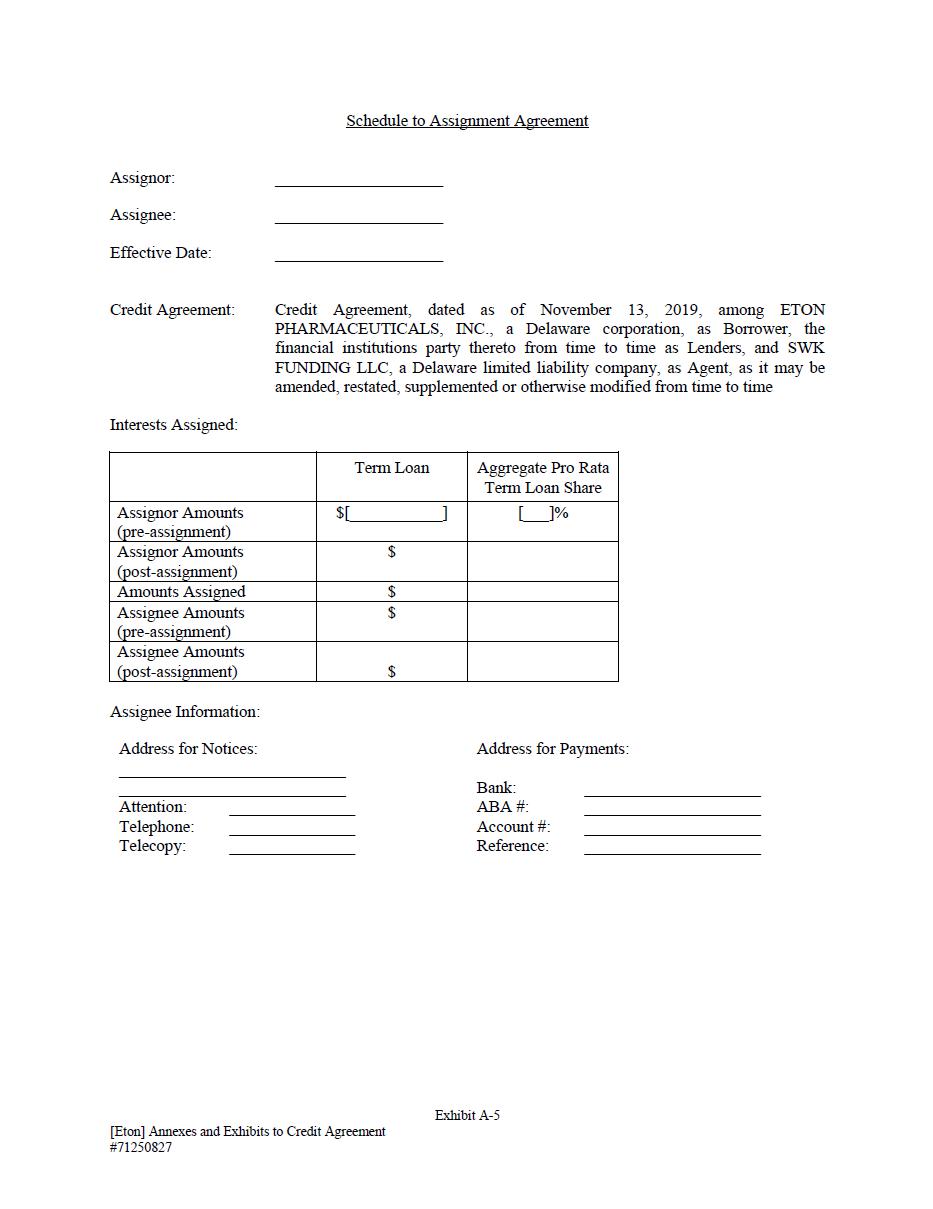 Schedule to Assignment Agreement

Assignor: ____________________

Assignee: ____________________

Effective Date: ____________________

Credit Agreement: Credit Agreement, dated as of November 13, 2019, among ETON PHARMACEUTICALS, INC., a Delaware corporation, as Borrower, the financial institutions party thereto from time to time as Lenders, and SWK FUNDING LLC, a Delaware limited liability company, as Agent, as it may be amended, restated, supplemented or otherwise modified from time to time

Interests Assigned:

| | Term Loan | Aggregate Pro Rata Term Loan Share |
|---|---|---|
| Assignor Amounts (pre-assignment) | $[__________] | [___]% |
| Assignor Amounts (post-assignment) | $ | |
| Amounts Assigned | $ | |
| Assignee Amounts (pre-assignment) | $ | |
| Assignee Amounts (post-assignment) | $ | |

Assignee Information:

Address for Notices:
____________________
____________________
Attention: ____________
Telephone: ____________
Telecopy: ____________

Address for Payments:

Bank: ____________
ABA #: ____________
Account #: ____________
Reference: ____________

Exhibit A-5

[Eton] Annexes and Exhibits to Credit Agreement
#71250827